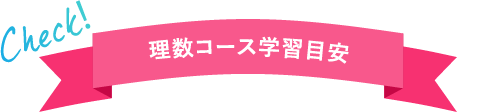 Check!

理数コース学習目安